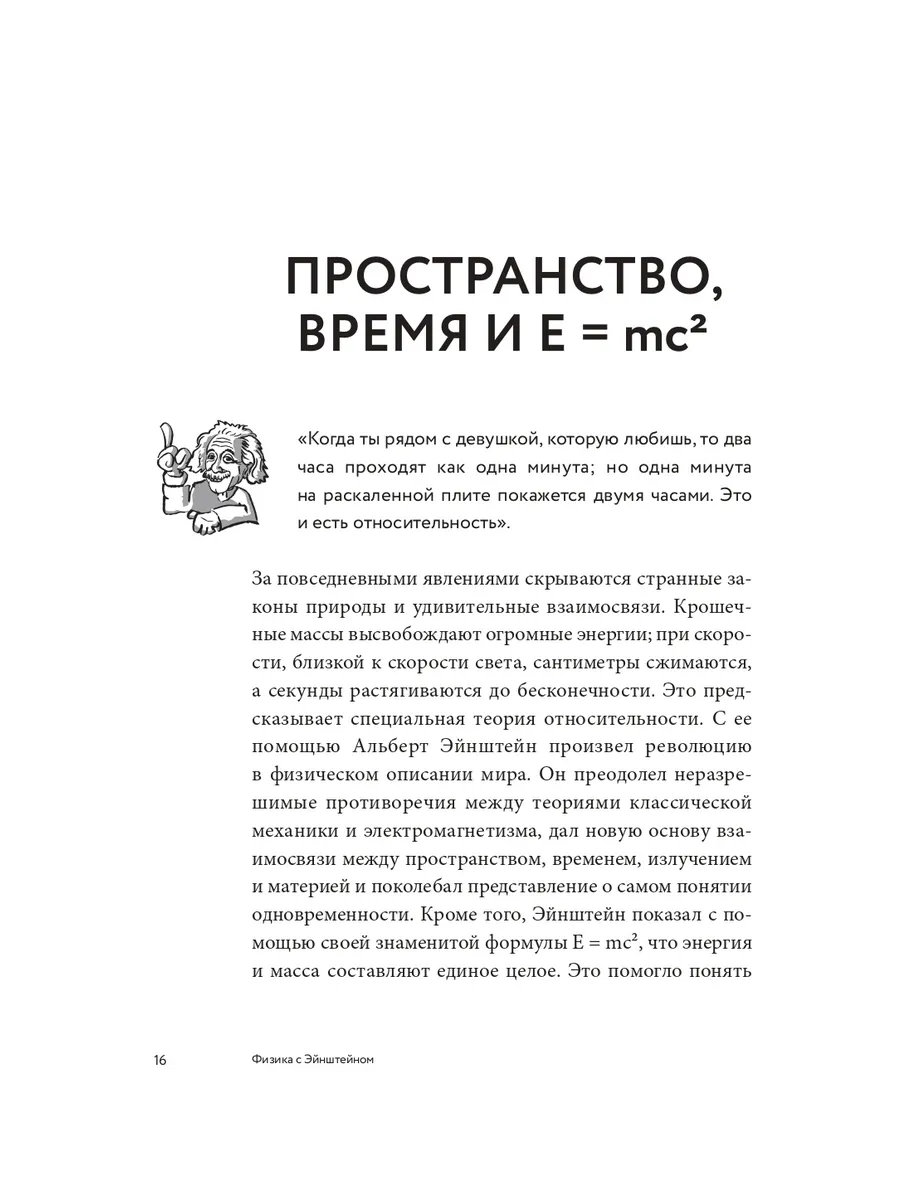 ПРОСТРАНСТВО, ВРЕМЯ И $E = mc^2$

«Когда ты рядом с девушкой, которую любишь, то два часа проходят как одна минута; но одна минута на раскаленной плите покажется двумя часами. Это и есть относительность».

За повседневными явлениями скрываются странные законы природы и удивительные взаимосвязи. Крошечные массы высвобождают огромные энергии; при скорости, близкой к скорости света, сантиметры сжимаются, а секунды растягиваются до бесконечности. Это предсказывает специальная теория относительности. С ее помощью Альберт Эйнштейн произвел революцию в физическом описании мира. Он преодолел неразрешимые противоречия между теориями классической механики и электромагнетизма, дал новую основу взаимосвязи между пространством, временем, излучением и материей и поколебал представление о самом понятии одновременности. Кроме того, Эйнштейн показал с помощью своей знаменитой формулы $E = mc^2$, что энергия и масса составляют единое целое. Это помогло понять

16 Физика с Эйнштейном